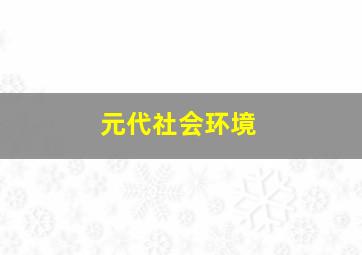 元代社会环境